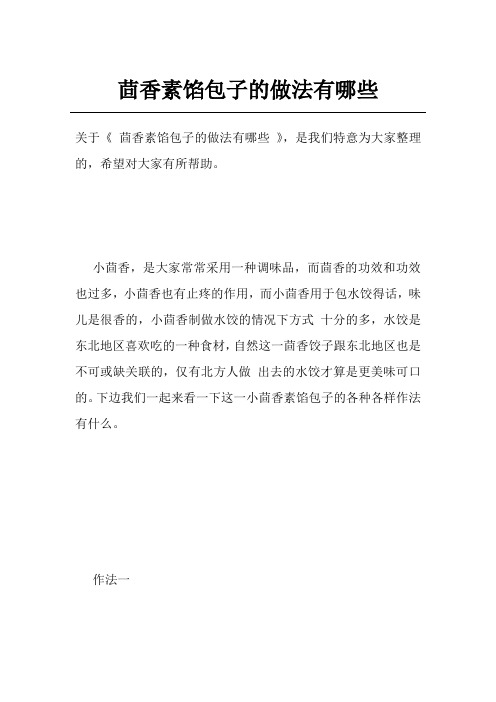 茴香素馅包子的做法有哪些

关于《 茴香素馅包子的做法有哪些 》，是我们特意为大家整理的，希望对大家有所帮助。

小茴香，是大家常常采用一种调味品，而茴香的功效和功效也过多，小茴香也有止疼的作用，而小茴香用于包水饺得话，味儿是很香的，小茴香制做水饺的情况下方式 十分的多，水饺是东北地区喜欢吃的一种食材，自然这一茴香饺子跟东北地区也是不可或缺关联的，仅有北方人做 出去的水饺才算是更美味可口的。下边我们一起来看一下这一小茴香素馅包子的各种各样作法有什么。

作法一